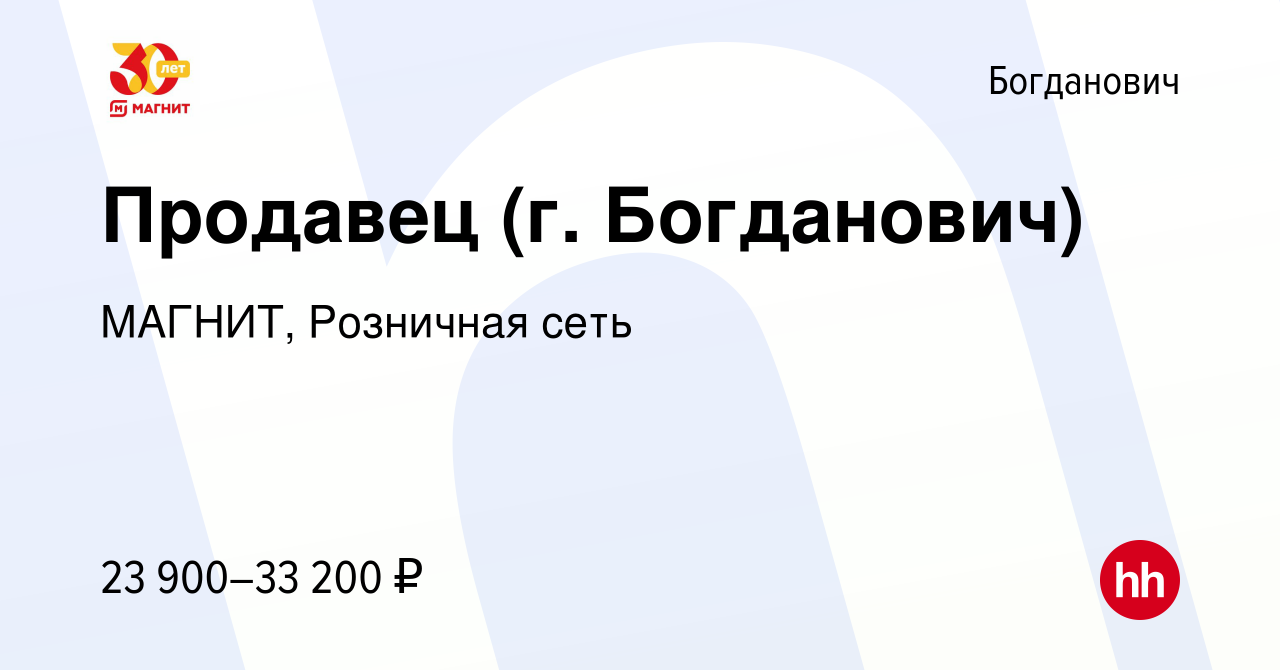 30 лет
МАГНИТ

Богданович

Продавец (г. Богданович)

МАГНИТ, Розничная сеть

23 900–33 200 ₽

hh